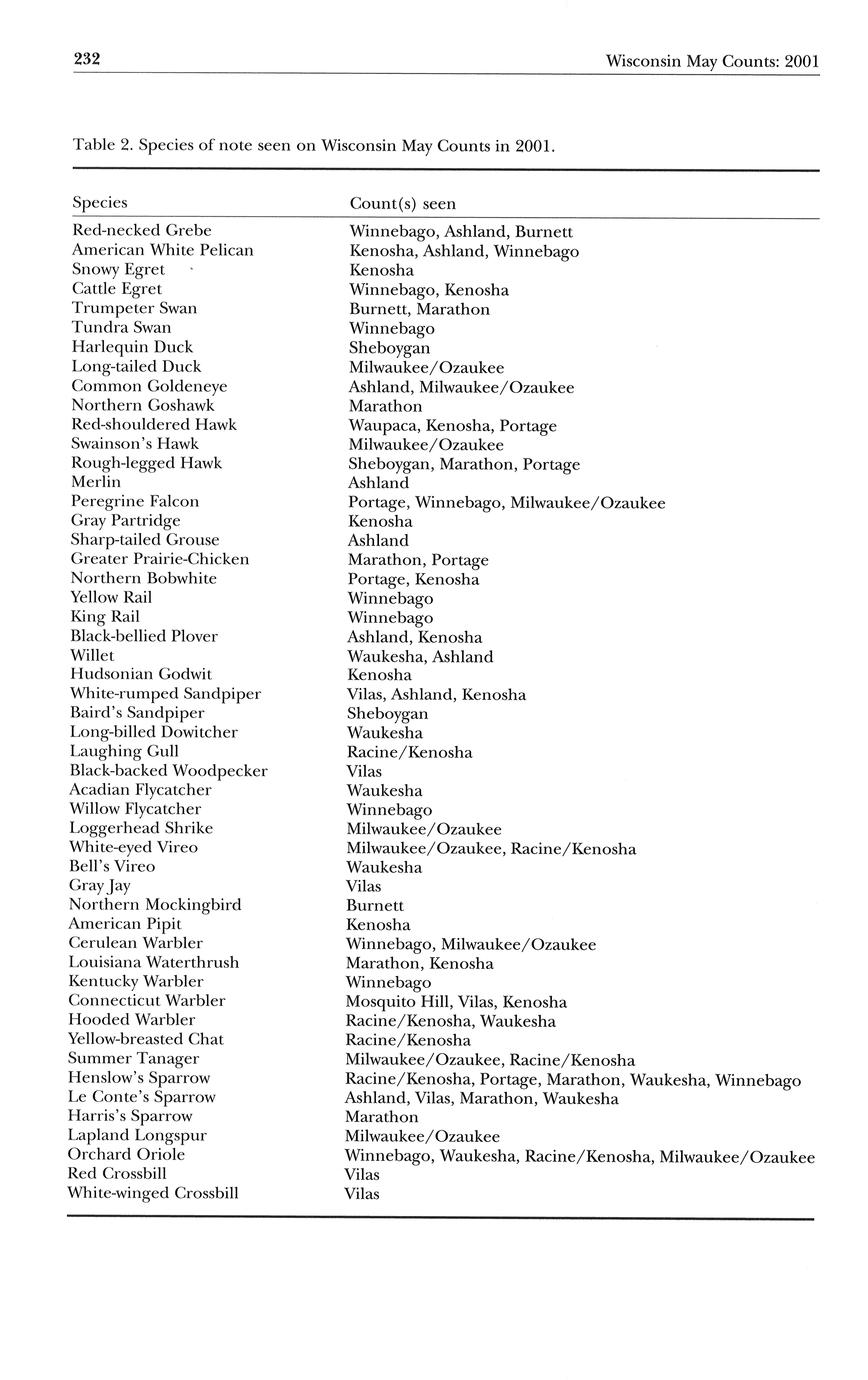 232 Wisconsin May Counts: 2001

Table 2. Species of note seen on Wisconsin May Counts in 2001.

| Species | Count(s) seen |
|---|---|
| Red-necked Grebe | Winnebago, Ashland, Burnett |
| American White Pelican | Kenosha, Ashland, Winnebago |
| Snowy Egret | Kenosha |
| Cattle Egret | Winnebago, Kenosha |
| Trumpeter Swan | Burnett, Marathon |
| Tundra Swan | Winnebago |
| Harlequin Duck | Sheboygan |
| Long-tailed Duck | Milwaukee/Ozaukee |
| Common Goldeneye | Ashland, Milwaukee/Ozaukee |
| Northern Goshawk | Marathon |
| Red-shouldered Hawk | Waupaca, Kenosha, Portage |
| Swainson's Hawk | Milwaukee/Ozaukee |
| Rough-legged Hawk | Sheboygan, Marathon, Portage |
| Merlin | Ashland |
| Peregrine Falcon | Portage, Winnebago, Milwaukee/Ozaukee |
| Gray Partridge | Kenosha |
| Sharp-tailed Grouse | Ashland |
| Greater Prairie-Chicken | Marathon, Portage |
| Northern Bobwhite | Portage, Kenosha |
| Yellow Rail | Winnebago |
| King Rail | Winnebago |
| Black-bellied Plover | Ashland, Kenosha |
| Willet | Waukesha, Ashland |
| Hudsonian Godwit | Kenosha |
| White-rumped Sandpiper | Vilas, Ashland, Kenosha |
| Baird's Sandpiper | Sheboygan |
| Long-billed Dowitcher | Waukesha |
| Laughing Gull | Racine/Kenosha |
| Black-backed Woodpecker | Vilas |
| Acadian Flycatcher | Waukesha |
| Willow Flycatcher | Winnebago |
| Loggerhead Shrike | Milwaukee/Ozaukee |
| White-eyed Vireo | Milwaukee/Ozaukee, Racine/Kenosha |
| Bell's Vireo | Waukesha |
| Gray Jay | Vilas |
| Northern Mockingbird | Burnett |
| American Pipit | Kenosha |
| Cerulean Warbler | Winnebago, Milwaukee/Ozaukee |
| Louisiana Waterthrush | Marathon, Kenosha |
| Kentucky Warbler | Winnebago |
| Connecticut Warbler | Mosquito Hill, Vilas, Kenosha |
| Hooded Warbler | Racine/Kenosha, Waukesha |
| Yellow-breasted Chat | Racine/Kenosha |
| Summer Tanager | Milwaukee/Ozaukee, Racine/Kenosha |
| Henslow's Sparrow | Racine/Kenosha, Portage, Marathon, Waukesha, Winnebago |
| Le Conte's Sparrow | Ashland, Vilas, Marathon, Waukesha |
| Harris's Sparrow | Marathon |
| Lapland Longspur | Milwaukee/Ozaukee |
| Orchard Oriole | Winnebago, Waukesha, Racine/Kenosha, Milwaukee/Ozaukee |
| Red Crossbill | Vilas |
| White-winged Crossbill | Vilas |